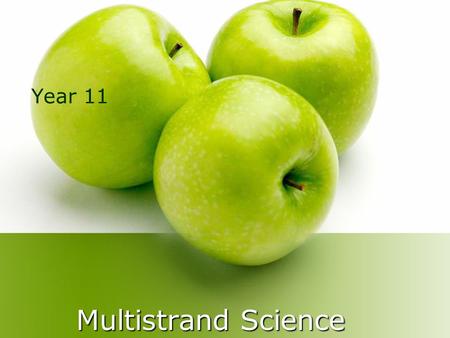 Year 11

Multistrand Science